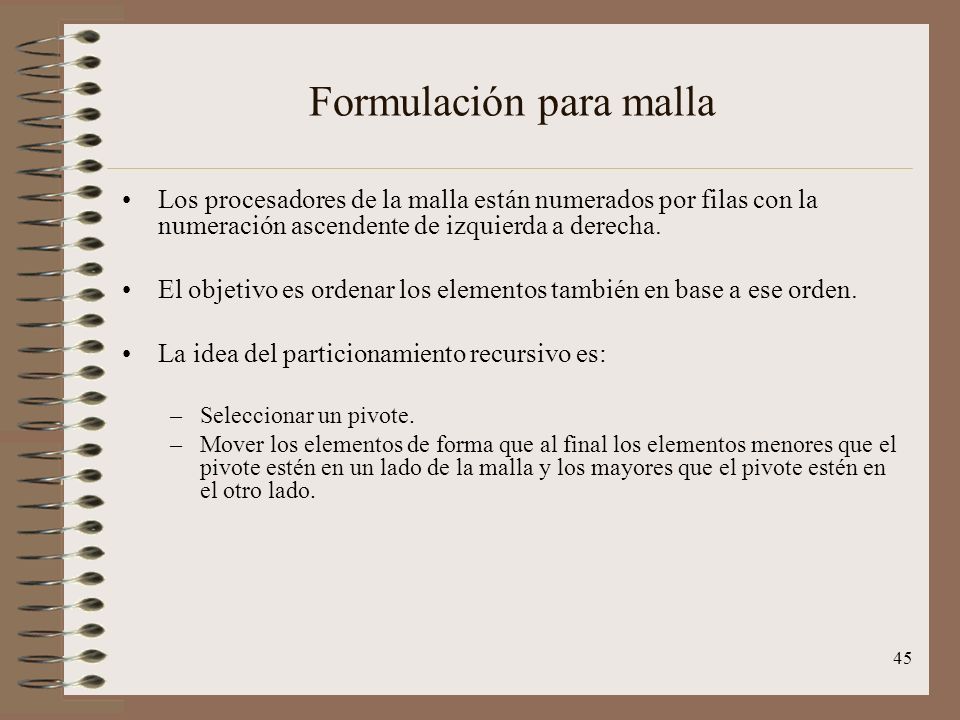 Formulación para malla

• Los procesadores de la malla están numerados por filas con la numeración ascendente de izquierda a derecha.

• El objetivo es ordenar los elementos también en base a ese orden.

• La idea del particionamiento recursivo es:

– Seleccionar un pivote.
– Mover los elementos de forma que al final los elementos menores que el pivote estén en un lado de la malla y los mayores que el pivote estén en el otro lado.

45